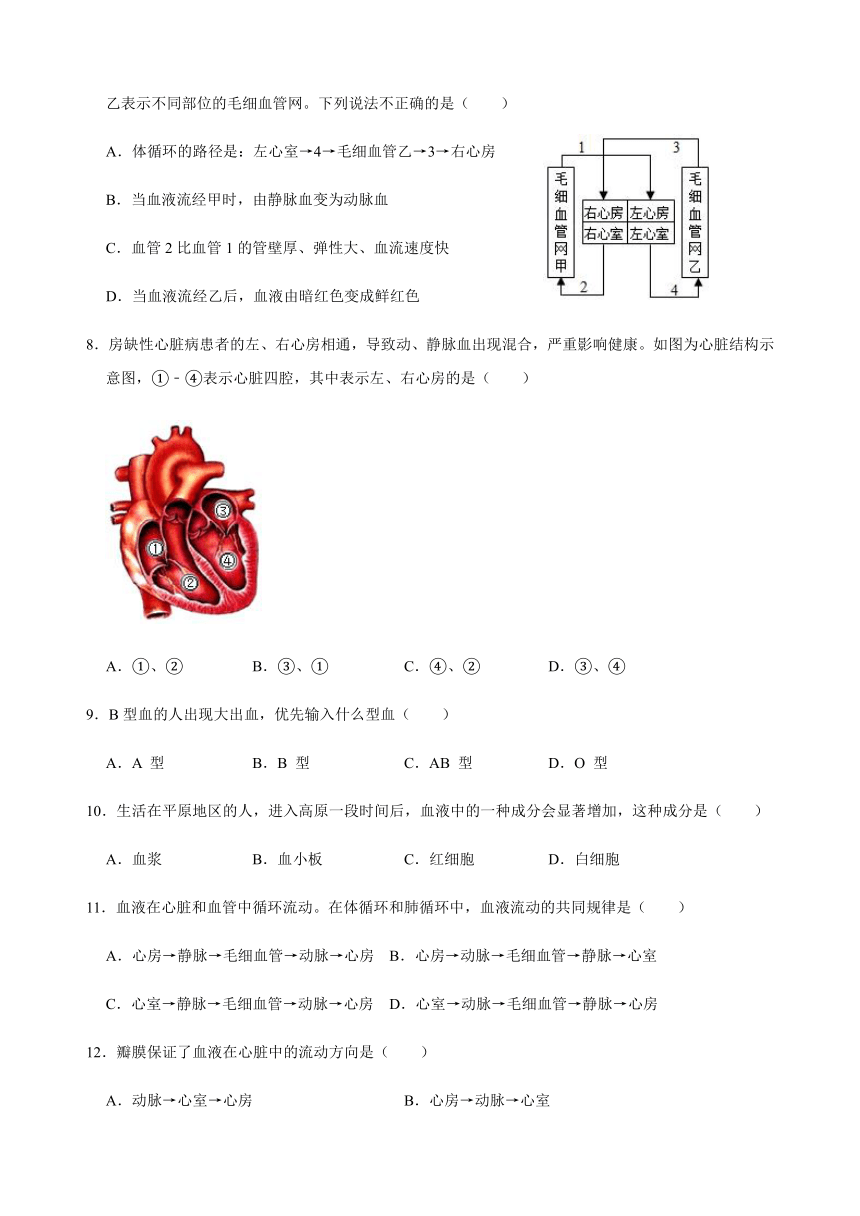 乙表示不同部位的毛细血管网。下列说法不正确的是（　　）

A．体循环的路径是：左心室→4→毛细血管乙→3→右心房

B．当血液流经甲时，由静脉血变为动脉血

C．血管 2 比血管 1 的管壁厚、弹性大、血流速度快

D．当血液流经乙后，血液由暗红色变成鲜红色

1　3　毛细血管网甲　右心房　左心房　右心室　左心室　毛细血管网乙　2　4

8．房缺性心脏病患者的左、右心房相通，导致动、静脉血出现混合，严重影响健康。如图为心脏结构示意图，①﹣④表示心脏四腔，其中表示左、右心房的是（　　）

③　①　④　②

A．①、②　　B．③、①　　C．④、②　　D．③、④

9．B 型血的人出现大出血，优先输入什么型血（　　）

A．A 型　　B．B 型　　C．AB 型　　D．O 型

10．生活在平原地区的人，进入高原一段时间后，血液中的一种成分会显著增加，这种成分是（　　）

A．血浆　　B．血小板　　C．红细胞　　D．白细胞

11．血液在心脏和血管中循环流动。在体循环和肺循环中，血液流动的共同规律是（　　）

A．心房→静脉→毛细血管→动脉→心房　B．心房→动脉→毛细血管→静脉→心室

C．心室→静脉→毛细血管→动脉→心房　D．心室→动脉→毛细血管→静脉→心房

12．瓣膜保证了血液在心脏中的流动方向是（　　）

A．动脉→心室→心房　　B．心房→动脉→心室